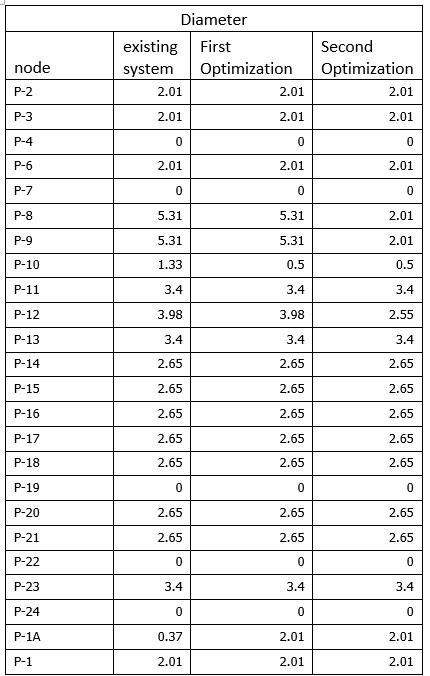 | Diameter | | | |
|---|---|---|---|
| node | existing system | First Optimization | Second Optimization |
| P-2 | 2.01 | 2.01 | 2.01 |
| P-3 | 2.01 | 2.01 | 2.01 |
| P-4 | 0 | 0 | 0 |
| P-6 | 2.01 | 2.01 | 2.01 |
| P-7 | 0 | 0 | 0 |
| P-8 | 5.31 | 5.31 | 2.01 |
| P-9 | 5.31 | 5.31 | 2.01 |
| P-10 | 1.33 | 0.5 | 0.5 |
| P-11 | 3.4 | 3.4 | 3.4 |
| P-12 | 3.98 | 3.98 | 2.55 |
| P-13 | 3.4 | 3.4 | 3.4 |
| P-14 | 2.65 | 2.65 | 2.65 |
| P-15 | 2.65 | 2.65 | 2.65 |
| P-16 | 2.65 | 2.65 | 2.65 |
| P-17 | 2.65 | 2.65 | 2.65 |
| P-18 | 2.65 | 2.65 | 2.65 |
| P-19 | 0 | 0 | 0 |
| P-20 | 2.65 | 2.65 | 2.65 |
| P-21 | 2.65 | 2.65 | 2.65 |
| P-22 | 0 | 0 | 0 |
| P-23 | 3.4 | 3.4 | 3.4 |
| P-24 | 0 | 0 | 0 |
| P-1A | 0.37 | 2.01 | 2.01 |
| P-1 | 2.01 | 2.01 | 2.01 |